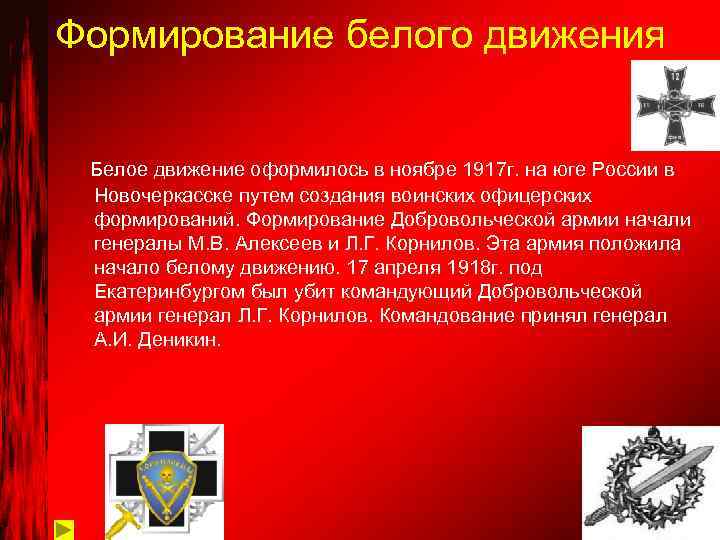 Формирование белого движения

Белое движение оформилось в ноябре 1917г. на юге России в Новочеркасске путем создания воинских офицерских формирований. Формирование Добровольческой армии начали генералы М.В. Алексеев и Л.Г. Корнилов. Эта армия положила начало белому движению. 17 апреля 1918г. под Екатеринбургом был убит командующий Добровольческой армии генерал Л.Г. Корнилов. Командование принял генерал А.И. Деникин.